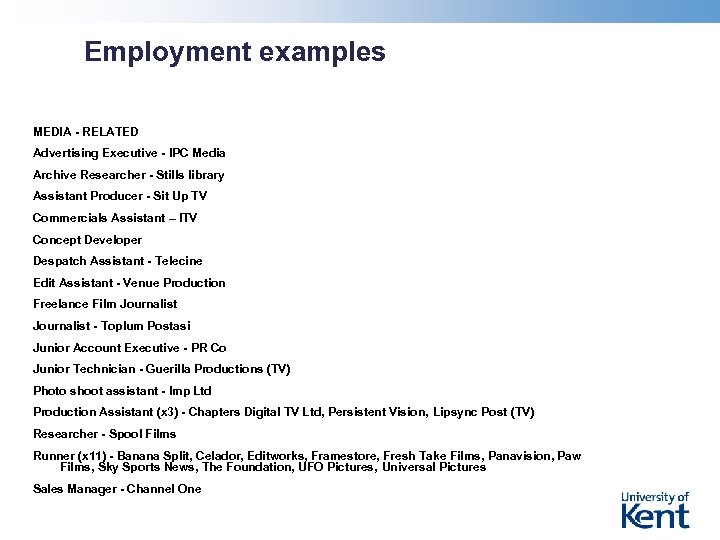 Employment examples

MEDIA - RELATED

Advertising Executive - IPC Media

Archive Researcher - Stills library

Assistant Producer - Sit Up TV

Commercials Assistant – ITV

Concept Developer

Despatch Assistant - Telecine

Edit Assistant - Venue Production

Freelance Film Journalist

Journalist - Toplum Postasi

Junior Account Executive - PR Co

Junior Technician - Guerilla Productions (TV)

Photo shoot assistant - Imp Ltd

Production Assistant (x3) - Chapters Digital TV Ltd, Persistent Vision, Lipsync Post (TV)

Researcher - Spool Films

Runner (x11) - Banana Split, Celador, Editworks, Framestore, Fresh Take Films, Panavision, Paw Films, Sky Sports News, The Foundation, UFO Pictures, Universal Pictures

Sales Manager - Channel One

University of Kent